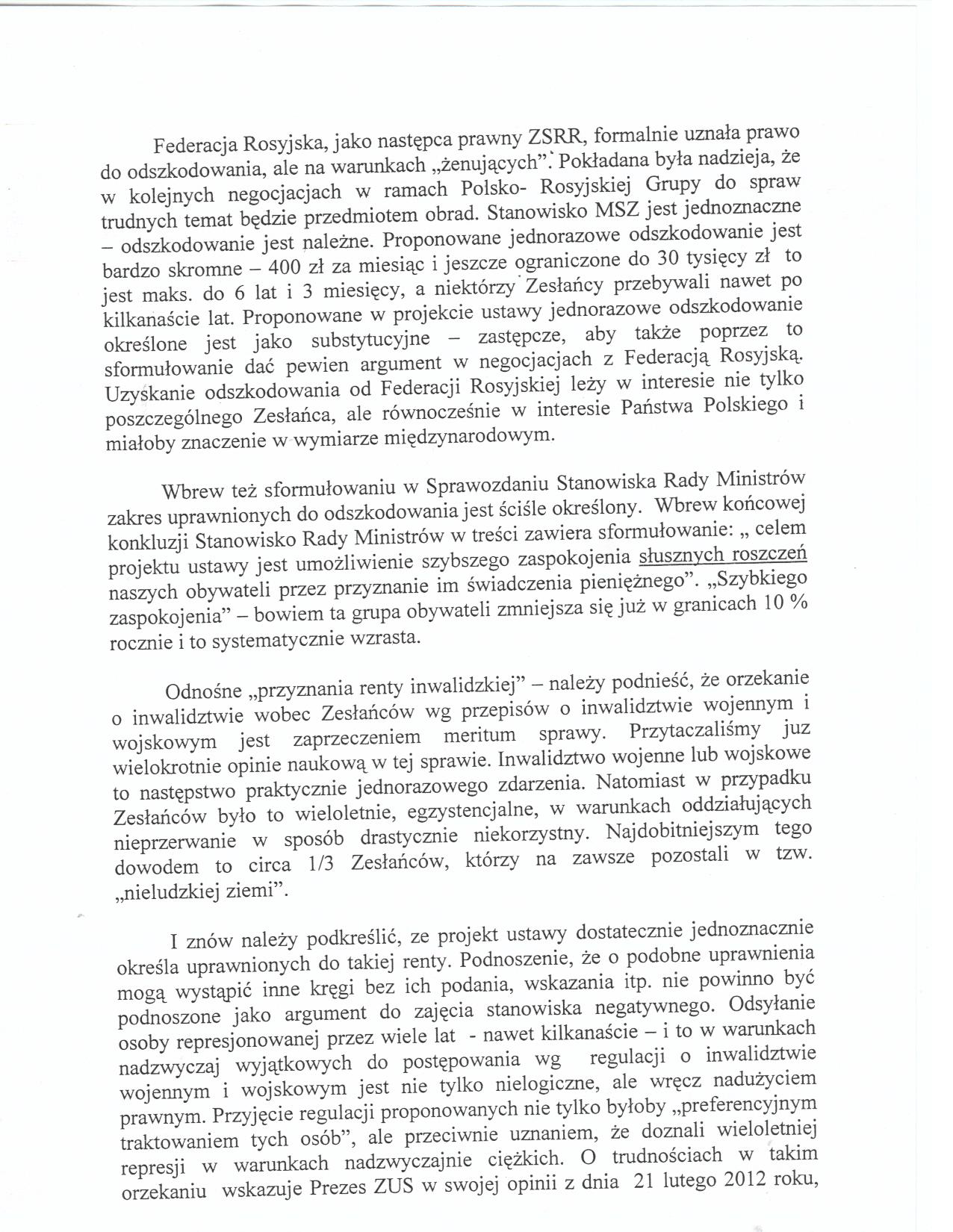 Federacja Rosyjska, jako następca prawny ZSRR, formalnie uznała prawo do odszkodowania, ale na warunkach „żenujących”. Pokładana była nadzieja, że w kolejnych negocjacjach w ramach Polsko- Rosyjskiej Grupy do spraw trudnych temat będzie przedmiotem obrad. Stanowisko MSZ jest jednoznaczne – odszkodowanie jest należne. Proponowane jednorazowe odszkodowanie jest bardzo skromne – 400 zł za miesiąc i jeszcze ograniczone do 30 tysięcy zł to jest maks. do 6 lat i 3 miesięcy, a niektórzy Zesłańcy przebywali nawet po kilkanaście lat. Proponowane w projekcie ustawy jednorazowe odszkodowanie określone jest jako substytucyjne – zastępcze, aby także poprzez to sformułowanie dać pewien argument w negocjacjach z Federacją Rosyjską. Uzyskanie odszkodowania od Federacji Rosyjskiej leży w interesie nie tylko poszczególnego Zesłańca, ale równocześnie w interesie Państwa Polskiego i miałoby znaczenie w wymiarze międzynarodowym.

Wbrew też sformułowaniu w Sprawozdaniu Stanowiska Rady Ministrów zakres uprawnionych do odszkodowania jest ściśle określony. Wbrew końcowej konkluzji Stanowisko Rady Ministrów w treści zawiera sformułowanie: „ celem projektu ustawy jest umożliwienie szybszego zaspokojenia słusznych roszczeń naszych obywateli przez przyznanie im świadczenia pieniężnego”. „Szybkiego zaspokojenia” – bowiem ta grupa obywateli zmniejsza się już w granicach 10 % rocznie i to systematycznie wzrasta.

Odnośne „przyznania renty inwalidzkiej” – należy podnieść, że orzekanie o inwalidztwie wobec Zesłańców wg przepisów o inwalidztwie wojennym i wojskowym jest zaprzeczeniem meritum sprawy. Przytaczaliśmy juz wielokrotnie opinie naukową w tej sprawie. Inwalidztwo wojenne lub wojskowe to następstwo praktycznie jednorazowego zdarzenia. Natomiast w przypadku Zesłańców było to wieloletnie, egzystencjalne, w warunkach oddziałujących nieprzerwanie w sposób drastycznie niekorzystny. Najdobitniejszym tego dowodem to circa 1/3 Zesłańców, którzy na zawsze pozostali w tzw. „nieludzkiej ziemi”.

I znów należy podkreślić, ze projekt ustawy dostatecznie jednoznacznie określa uprawnionych do takiej renty. Podnoszenie, że o podobne uprawnienia mogą wystąpić inne kręgi bez ich podania, wskazania itp. nie powinno być podnoszone jako argument do zajęcia stanowiska negatywnego. Odsyłanie osoby represjonowanej przez wiele lat - nawet kilkanaście – i to w warunkach nadzwyczaj wyjątkowych do postępowania wg regulacji o inwalidztwie wojennym i wojskowym jest nie tylko nielogiczne, ale wręcz nadużyciem prawnym. Przyjęcie regulacji proponowanych nie tylko byłoby „preferencyjnym traktowaniem tych osób”, ale przeciwnie uznaniem, że doznali wieloletniej represji w warunkach nadzwyczajnie ciężkich. O trudnościach w takim orzekaniu wskazuje Prezes ZUS w swojej opinii z dnia 21 lutego 2012 roku,